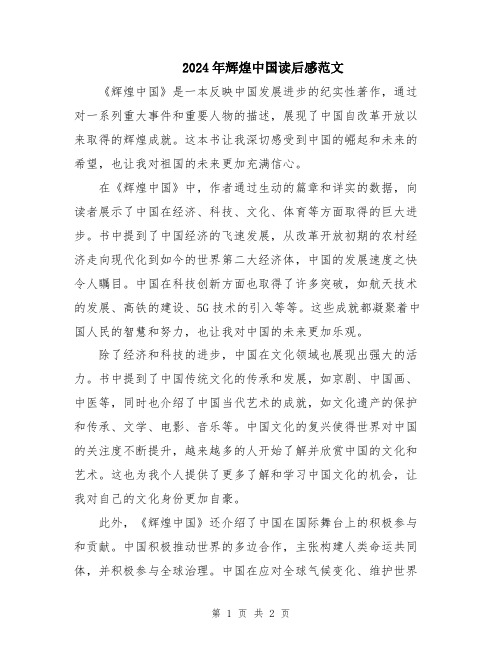 2024年辉煌中国读后感范文

《辉煌中国》是一本反映中国发展进步的纪实性著作，通过对一系列重大事件和重要人物的描述，展现了中国自改革开放以来取得的辉煌成就。这本书让我深切感受到中国的崛起和未来的希望，也让我对祖国的未来更加充满信心。

在《辉煌中国》中，作者通过生动的篇章和详实的数据，向读者展示了中国在经济、科技、文化、体育等方面取得的巨大进步。书中提到了中国经济的飞速发展，从改革开放初期的农村经济走向现代化到如今的世界第二大经济体，中国的发展速度之快令人瞩目。中国在科技创新方面也取得了许多突破，如航天技术的发展、高铁的建设、5G技术的引入等等。这些成就都凝聚着中国人民的智慧和努力，也让我对中国的未来更加乐观。

除了经济和科技的进步，中国在文化领域也展现出强大的活力。书中提到了中国传统文化的传承和发展，如京剧、中国画、中医等，同时也介绍了中国当代艺术的成就，如文化遗产的保护和传承、文学、电影、音乐等。中国文化的复兴使得世界对中国的关注度不断提升，越来越多的人开始了解并欣赏中国的文化和艺术。这也为我个人提供了更多了解和学习中国文化的机会，让我对自己的文化身份更加自豪。

此外，《辉煌中国》还介绍了中国在国际舞台上的积极参与和贡献。中国积极推动世界的多边合作，主张构建人类命运共同体，并积极参与全球治理。中国在应对全球气候变化、维护世界

第 1 页 共 2 页